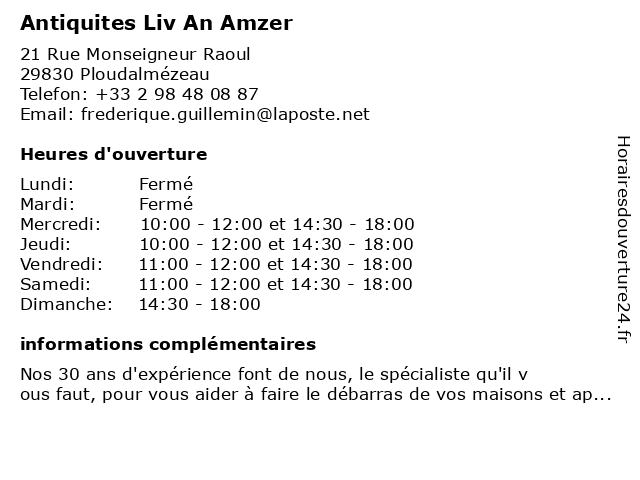 Antiquites Liv An Amzer

21 Rue Monseigneur Raoul
29830 Ploudalmézeau
Telefon: +33 2 98 48 08 87
Email: frederique.guillemin@laposte.net

Heures d'ouverture

| | |
|---|---|
| Lundi: | Fermé |
| Mardi: | Fermé |
| Mercredi: | 10:00 - 12:00 et 14:30 - 18:00 |
| Jeudi: | 10:00 - 12:00 et 14:30 - 18:00 |
| Vendredi: | 11:00 - 12:00 et 14:30 - 18:00 |
| Samedi: | 11:00 - 12:00 et 14:30 - 18:00 |
| Dimanche: | 14:30 - 18:00 |

informations complémentaires

Nos 30 ans d'expérience font de nous, le spécialiste qu'il v ous faut, pour vous aider à faire le débarras de vos maisons et ap...

Horairesdouverture24.fr